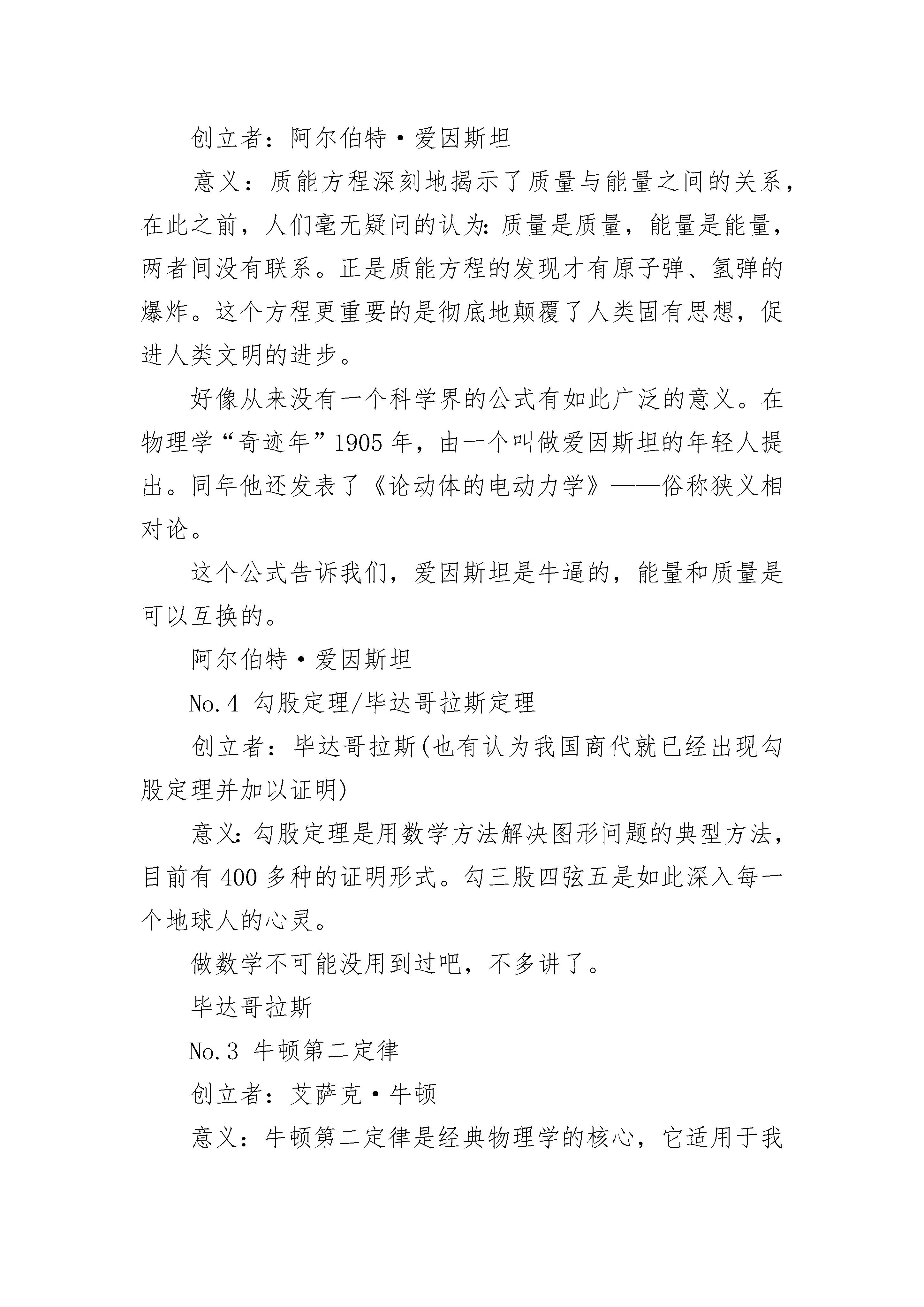 创立者：阿尔伯特·爱因斯坦

意义：质能方程深刻地揭示了质量与能量之间的关系，在此之前，人们毫无疑问的认为:质量是质量，能量是能量，两者间没有联系。正是质能方程的发现才有原子弹、氢弹的爆炸。这个方程更重要的是彻底地颠覆了人类固有思想，促进人类文明的进步。

好像从来没有一个科学界的公式有如此广泛的意义。在物理学“奇迹年”1905年，由一个叫做爱因斯坦的年轻人提出。同年他还发表了《论动体的电动力学》——俗称狭义相对论。

这个公式告诉我们，爱因斯坦是牛逼的，能量和质量是可以互换的。

阿尔伯特·爱因斯坦

No.4 勾股定理/毕达哥拉斯定理

创立者：毕达哥拉斯(也有认为我国商代就已经出现勾股定理并加以证明)

意义:勾股定理是用数学方法解决图形问题的典型方法，目前有400多种的证明形式。勾三股四弦五是如此深入每一个地球人的心灵。

做数学不可能没用到过吧，不多讲了。

毕达哥拉斯

No.3 牛顿第二定律

创立者：艾萨克·牛顿

意义：牛顿第二定律是经典物理学的核心，它适用于我